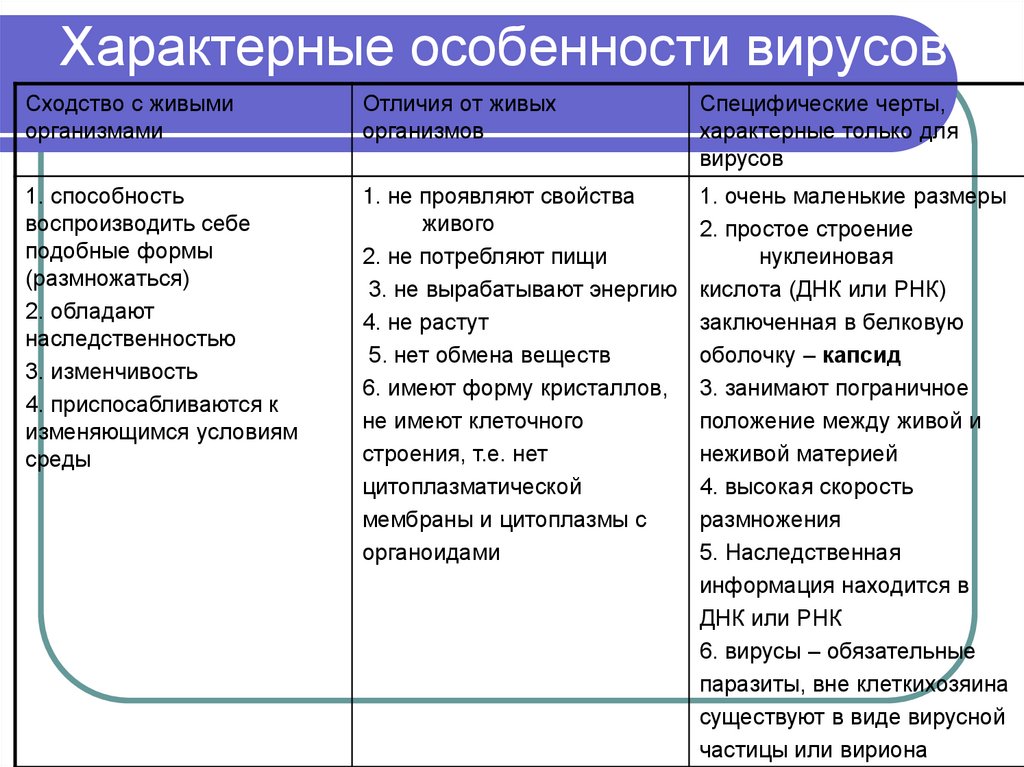 Характерные особенности вирусов

| Сходство с живыми организмами | Отличия от живых организмов | Специфические черты, характерные только для вирусов |
|---|---|---|
| 1. способность воспроизводить себе подобные формы (размножаться) 2. обладают наследственностью 3. изменчивость 4. приспосабливаются к изменяющимся условиям среды | 1. не проявляют свойства живого 2. не потребляют пищи 3. не вырабатывают энергию 4. не растут 5. нет обмена веществ 6. имеют форму кристаллов, не имеют клеточного строения, т.е. нет цитоплазматической мембраны и цитоплазмы с органоидами | 1. очень маленькие размеры 2. простое строение нуклеиновая кислота (ДНК или РНК) заключенная в белковую оболочку – **капсид** 3. занимают пограничное положение между живой и неживой материей 4. высокая скорость размножения 5. Наследственная информация находится в ДНК или РНК 6. вирусы – обязательные паразиты, вне клеткихозяина существуют в виде вирусной частицы или вириона |